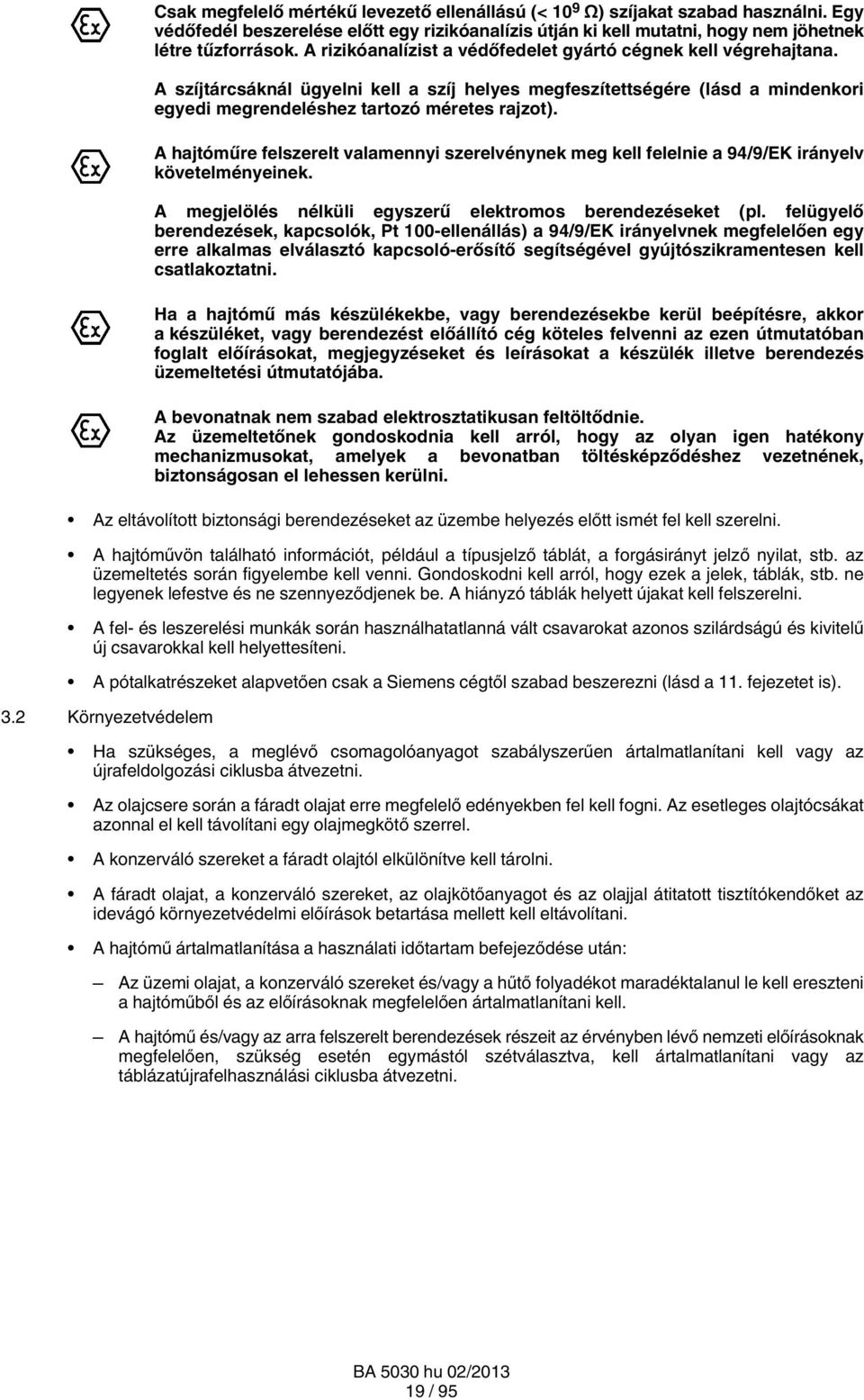 Csak megfelelő mértékű levezető ellenállású (< $10^9$ Ω) szíjakat szabad használni. Egy védőfedél beszerelése előtt egy rizikóanalízis útján ki kell mutatni, hogy nem jöhetnek létre tűzforrások. A rizikóanalízist a védőfedelet gyártó cégnek kell végrehajtana.

A szíjtárcsáknál ügyelni kell a szíj helyes megfeszítettségére (lásd a mindenkori egyedi megrendeléshez tartozó méretes rajzot).

A hajtóműre felszerelt valamennyi szerelvénynek meg kell felelnie a 94/9/EK irányelv követelményeinek.

A megjelölés nélküli egyszerű elektromos berendezéseket (pl. felügyelő berendezések, kapcsolók, Pt 100-ellenállás) a 94/9/EK irányelvnek megfelelően egy erre alkalmas elválasztó kapcsoló-erősítő segítségével gyújtószikramentesen kell csatlakoztatni.

Ha a hajtómű más készülékekbe, vagy berendezésekbe kerül beépítésre, akkor a készüléket, vagy berendezést előállító cég köteles felvenni az ezen útmutatóban foglalt előírásokat, megjegyzéseket és leírásokat a készülék illetve berendezés üzemeltetési útmutatójába.

A bevonatnak nem szabad elektrosztatikusan feltöltődnie. Az üzemeltetőnek gondoskodnia kell arról, hogy az olyan igen hatékony mechanizmusokat, amelyek a bevonatban töltésképződéshez vezetnének, biztonságosan el lehessen kerülni.

• Az eltávolított biztonsági berendezéseket az üzembe helyezés előtt ismét fel kell szerelni.

• A hajtóművön található információt, például a típusjelző táblát, a forgásirányt jelző nyilat, stb. az üzemeltetés során figyelembe kell venni. Gondoskodni kell arról, hogy ezek a jelek, táblák, stb. ne legyenek lefestve és ne szennyeződjenek be. A hiányzó táblák helyett újakat kell felszerelni.

• A fel- és leszerelési munkák során használhatatlanná vált csavarokat azonos szilárdságú és kivitelű új csavarokkal kell helyettesíteni.

• A pótalkatrészeket alapvetően csak a Siemens cégtől szabad beszerezni (lásd a 11. fejezetet is).

3.2 Környezetvédelem

• Ha szükséges, a meglévő csomagolóanyagot szabályszerűen ártalmatlanítani kell vagy az újrafeldolgozási ciklusba átvezetni.

• Az olajcsere során a fáradt olajat erre megfelelő edényekben fel kell fogni. Az esetleges olajtócsákat azonnal el kell távolítani egy olajmegkötő szerrel.

• A konzerváló szereket a fáradt olajtól elkülönítve kell tárolni.

• A fáradt olajat, a konzerváló szereket, az olajkötőanyagot és az olajjal átitatott tisztítókendőket az idevágó környezetvédelmi előírások betartása mellett kell eltávolítani.

• A hajtómű ártalmatlanítása a használati időtartam befejeződése után:

— Az üzemi olajat, a konzerváló szereket és/vagy a hűtő folyadékot maradéktalanul le kell ereszteni a hajtóműből és az előírásoknak megfelelően ártalmatlanítani kell.

— A hajtómű és/vagy az arra felszerelt berendezések részeit az érvényben lévő nemzeti előírásoknak megfelelően, szükség esetén egymástól szétválasztva, kell ártalmatlanítani vagy az táblázatújrafelhasználási ciklusba átvezetni.

BA 5030 hu 02/2013
19 / 95